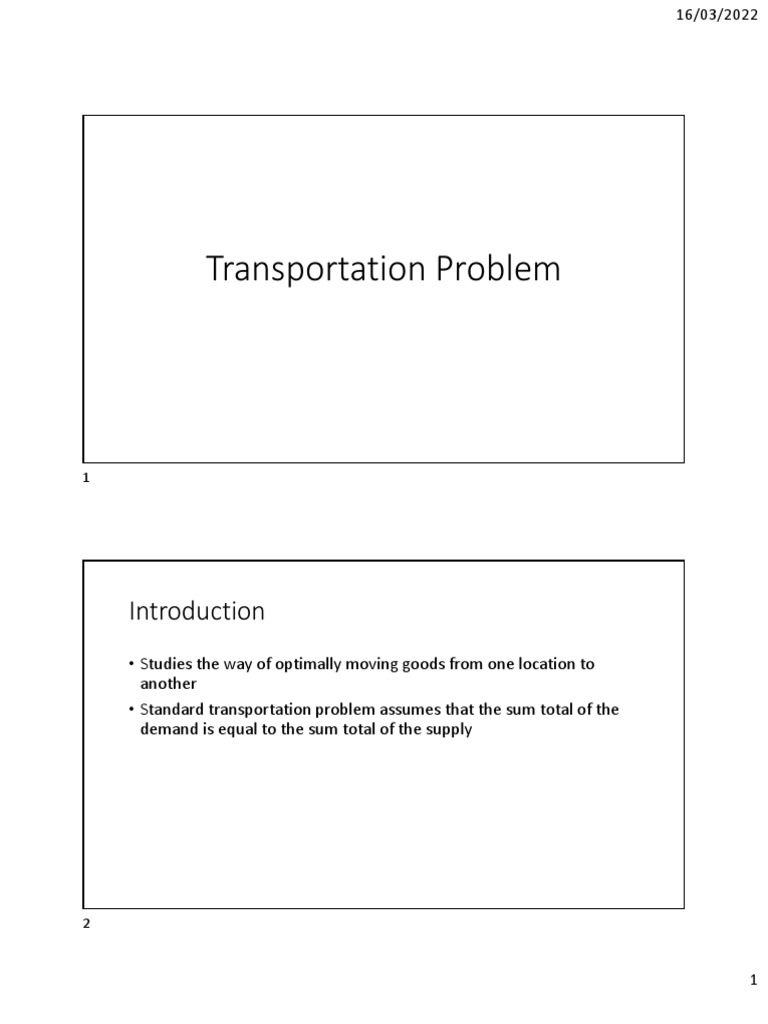 16/03/2022

Transportation Problem

1

Introduction

• Studies the way of optimally moving goods from one location to another

• Standard transportation problem assumes that the sum total of the demand is equal to the sum total of the supply

2

1